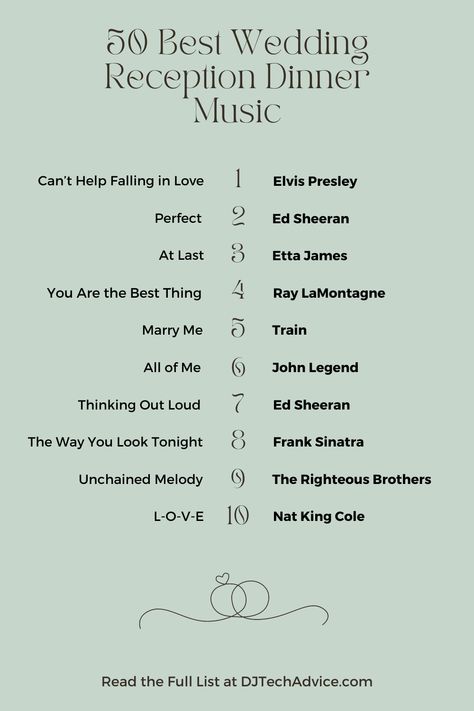 50 Best Wedding Reception Dinner Music

Can't Help Falling in Love 1 Elvis Presley

Perfect 2 Ed Sheeran

At Last 3 Etta James

You Are the Best Thing 4 Ray LaMontagne

Marry Me 5 Train

All of Me 6 John Legend

Thinking Out Loud 7 Ed Sheeran

The Way You Look Tonight 8 Frank Sinatra

Unchained Melody 9 The Righteous Brothers

L-O-V-E 10 Nat King Cole

Read the Full List at DJTechAdvice.com